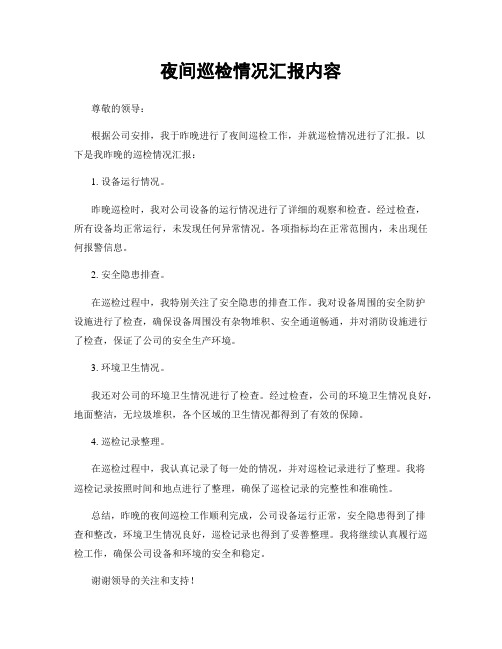 夜间巡检情况汇报内容

尊敬的领导：

根据公司安排，我于昨晚进行了夜间巡检工作，并就巡检情况进行了汇报。以下是我昨晚的巡检情况汇报：

1. 设备运行情况。

昨晚巡检时，我对公司设备的运行情况进行了详细的观察和检查。经过检查，所有设备均正常运行，未发现任何异常情况。各项指标均在正常范围内，未出现任何报警信息。

2. 安全隐患排查。

在巡检过程中，我特别关注了安全隐患的排查工作。我对设备周围的安全防护设施进行了检查，确保设备周围没有杂物堆积、安全通道畅通，并对消防设施进行了检查，保证了公司的安全生产环境。

3. 环境卫生情况。

我还对公司的环境卫生情况进行了检查。经过检查，公司的环境卫生情况良好，地面整洁，无垃圾堆积，各个区域的卫生情况都得到了有效的保障。

4. 巡检记录整理。

在巡检过程中，我认真记录了每一处的情况，并对巡检记录进行了整理。我将巡检记录按照时间和地点进行了整理，确保了巡检记录的完整性和准确性。

总结，昨晚的夜间巡检工作顺利完成，公司设备运行正常，安全隐患得到了排查和整改，环境卫生情况良好，巡检记录也得到了妥善整理。我将继续认真履行巡检工作，确保公司设备和环境的安全和稳定。

谢谢领导的关注和支持！